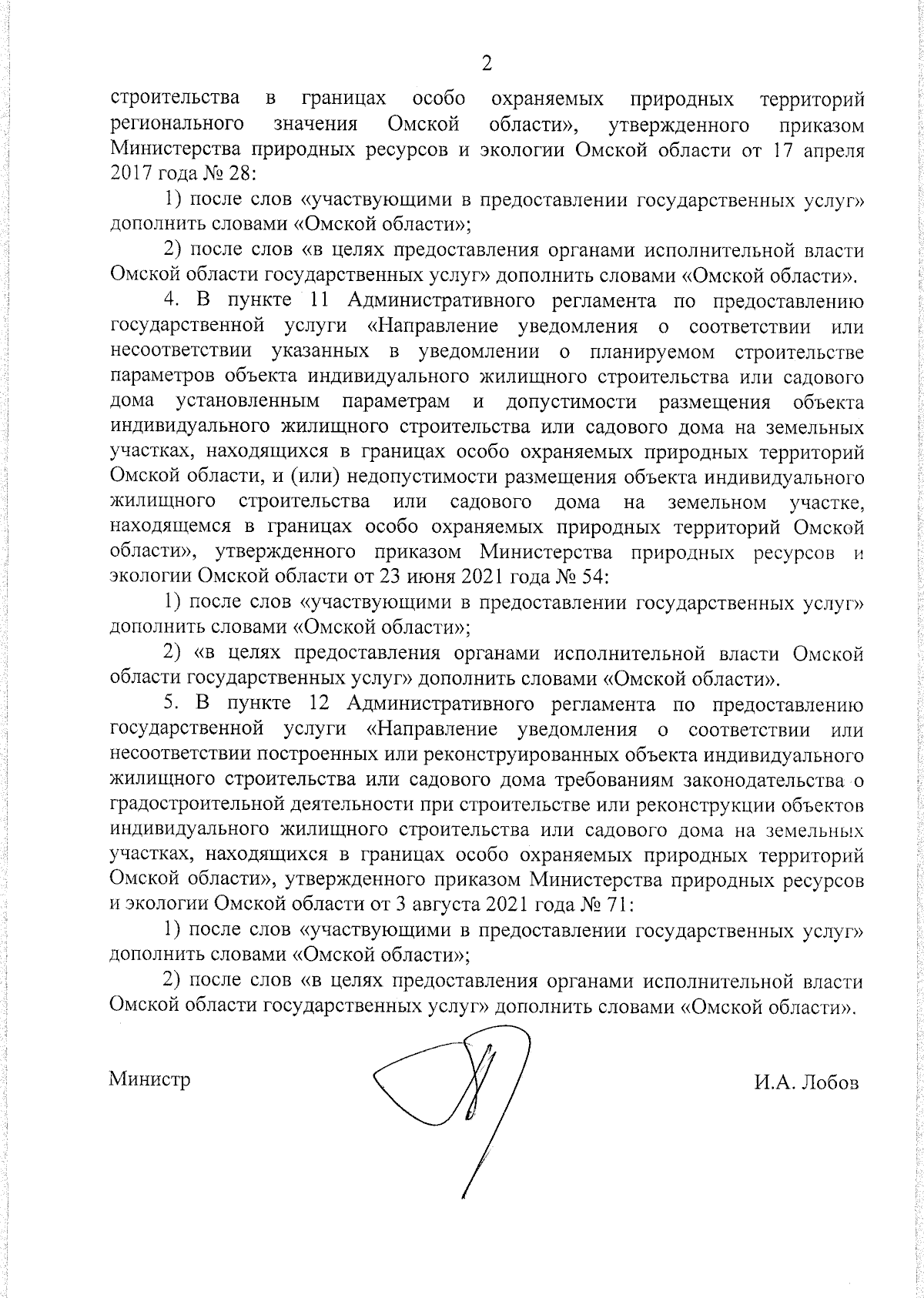 2

строительства в границах особо охраняемых природных территорий регионального значения Омской области», утвержденного приказом Министерства природных ресурсов и экологии Омской области от 17 апреля 2017 года № 28:

1) после слов «участвующими в предоставлении государственных услуг» дополнить словами «Омской области»;

2) после слов «в целях предоставления органами исполнительной власти Омской области государственных услуг» дополнить словами «Омской области».

4. В пункте 11 Административного регламента по предоставлению государственной услуги «Направление уведомления о соответствии или несоответствии указанных в уведомлении о планируемом строительстве параметров объекта индивидуального жилищного строительства или садового дома установленным параметрам и допустимости размещения объекта индивидуального жилищного строительства или садового дома на земельных участках, находящихся в границах особо охраняемых природных территорий Омской области, и (или) недопустимости размещения объекта индивидуального жилищного строительства или садового дома на земельном участке, находящемся в границах особо охраняемых природных территорий Омской области», утвержденного приказом Министерства природных ресурсов и экологии Омской области от 23 июня 2021 года № 54:

1) после слов «участвующими в предоставлении государственных услуг» дополнить словами «Омской области»;

2) «в целях предоставления органами исполнительной власти Омской области государственных услуг» дополнить словами «Омской области».

5. В пункте 12 Административного регламента по предоставлению государственной услуги «Направление уведомления о соответствии или несоответствии построенных или реконструированных объекта индивидуального жилищного строительства или садового дома требованиям законодательства о градостроительной деятельности при строительстве или реконструкции объектов индивидуального жилищного строительства или садового дома на земельных участках, находящихся в границах особо охраняемых природных территорий Омской области», утвержденного приказом Министерства природных ресурсов и экологии Омской области от 3 августа 2021 года № 71:

1) после слов «участвующими в предоставлении государственных услуг» дополнить словами «Омской области»;

2) после слов «в целях предоставления органами исполнительной власти Омской области государственных услуг» дополнить словами «Омской области».

Министр

И.А. Лобов